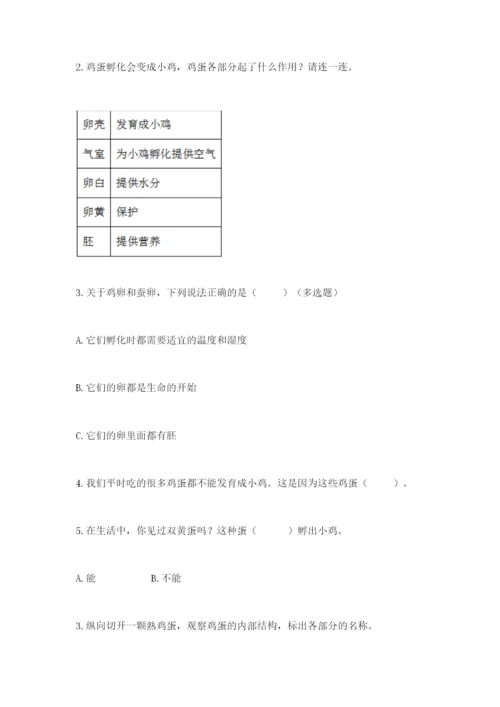 2. 鸡蛋孵化会变成小鸡，鸡蛋各部分起了什么作用？请连一连。

| 卵壳 | 发育成小鸡 |
|---|---|
| 气室 | 为小鸡孵化提供空气 |
| 卵白 | 提供水分 |
| 卵黄 | 保护 |
| 胚 | 提供营养 |

3. 关于鸡卵和蚕卵，下列说法正确的是（　　）（多选题）

A. 它们孵化时都需要适宜的温度和湿度

B. 它们的卵都是生命的开始

C. 它们的卵里面都有胚

4. 我们平时吃的很多鸡蛋都不能发育成小鸡。这是因为这些鸡蛋（　　）。

5. 在生活中，你见过双黄蛋吗？这种蛋（　　）孵出小鸡。

A. 能　　　　B. 不能

3. 纵向切开一颗熟鸡蛋，观察鸡蛋的内部结构，标出各部分的名称。